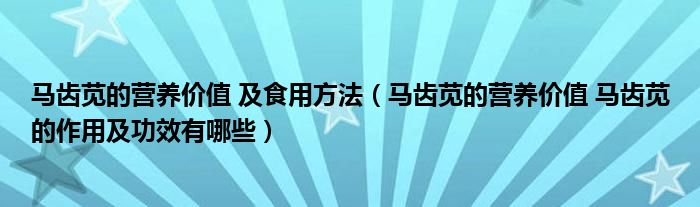 马齿苋的营养价值 及食用方法（马齿苋的营养价值 马齿苋的作用及功效有哪些）